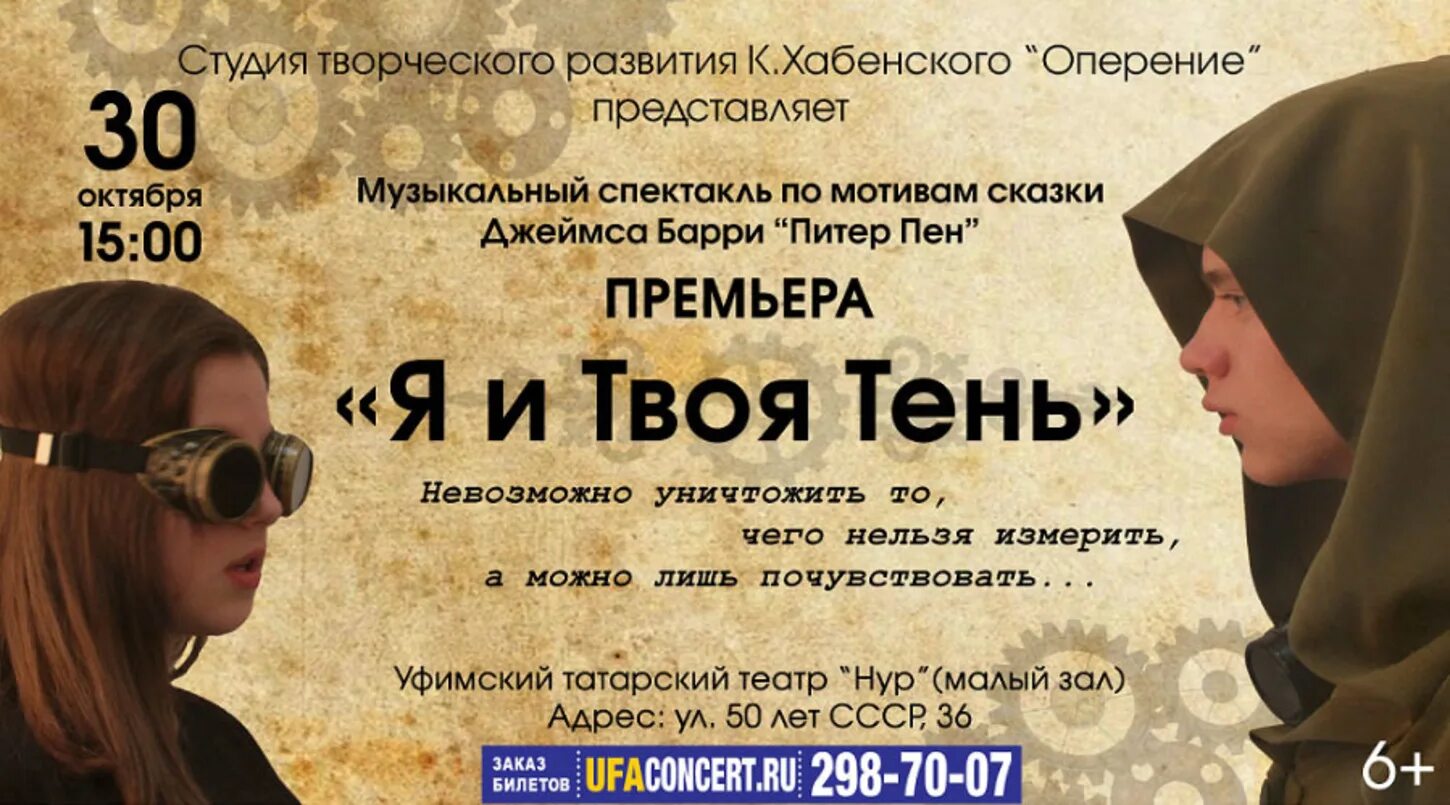 Студия творческого развития К.Хабенского "Оперение" представляет

30 октября 15:00

Музыкальный спектакль по мотивам сказки Джеймса Барри "Питер Пен"

ПРЕМЬЕРА

«Я и Твоя Тень»

Невозможно уничтожить то, чего нельзя измерить, а можно лишь почувствовать...

Уфимский татарский театр "Нур"(малый зал)
Адрес: ул. 50 лет СССР, 36

ЗАКАЗ БИЛЕТОВ UFACONCERT.RU 298-70-07

6+